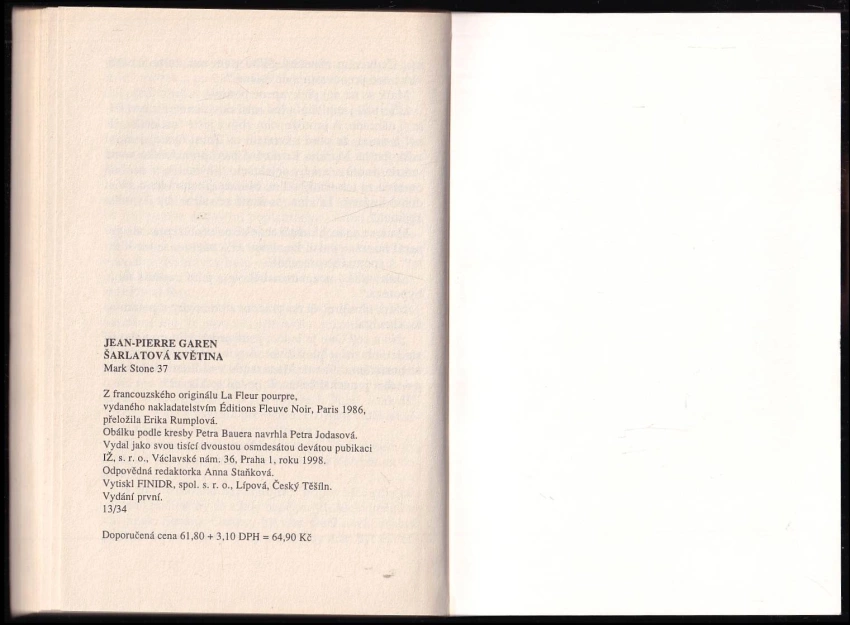 JEAN-PIERRE GAREN
ŠARLATOVÁ KVĚTINA
Mark Stone 37

Z francouzského originálu La Fleur pourpre,
vydaného nakladatelstvím Éditions Fleuve Noir, Paris 1986,
přeložila Erika Rumplová.
Obálku podle kresby Petra Bauera navrhla Petra Jodasová.
Vydal jako svou tisící dvoustou osmdesátou devátou pubikaci
IŽ, s. r. o., Václavské nám. 36, Praha 1, roku 1998.
Odpovědná redaktorka Anna Staňková.
Vytiskl FINIDR, spol. s. r. o., Lípová, Český Těšíln.
Vydání první.
13/34

Doporučená cena 61,80 + 3,10 DPH = 64,90 Kč